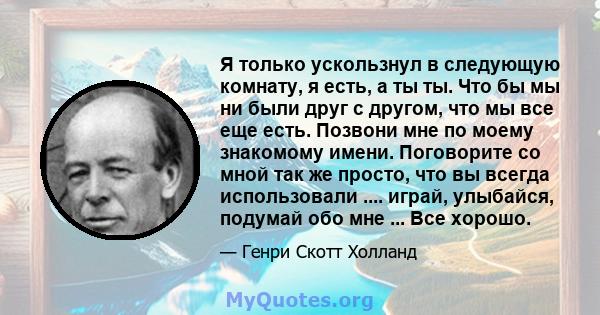 Я только ускользнул в следующую комнату, я есть, а ты ты. Что бы мы ни были друг с другом, что мы все еще есть. Позвони мне по моему знакомому имени. Поговорите со мной так же просто, что вы всегда использовали .... играй, улыбайся, подумай обо мне ... Все хорошо.

— Генри Скотт Холланд

MyQuotes.org